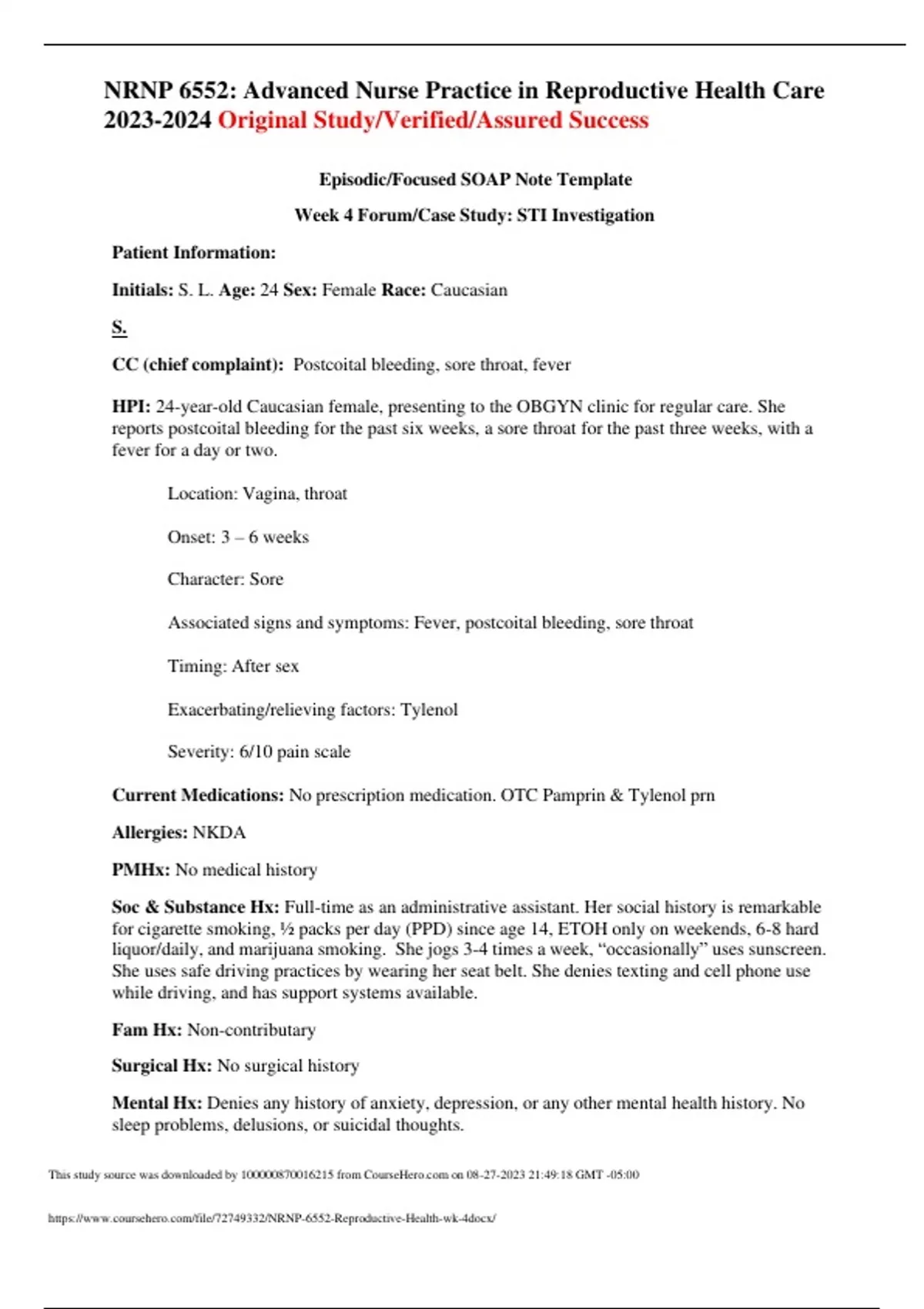 NRNP 6552: Advanced Nurse Practice in Reproductive Health Care 2023-2024 Original Study/Verified/Assured Success

Episodic/Focused SOAP Note Template

Week 4 Forum/Case Study: STI Investigation

Patient Information:

Initials: S. L. Age: 24 Sex: Female Race: Caucasian

S.

CC (chief complaint): Postcoital bleeding, sore throat, fever

HPI: 24-year-old Caucasian female, presenting to the OBGYN clinic for regular care. She reports postcoital bleeding for the past six weeks, a sore throat for the past three weeks, with a fever for a day or two.

Location: Vagina, throat

Onset: 3 – 6 weeks

Character: Sore

Associated signs and symptoms: Fever, postcoital bleeding, sore throat

Timing: After sex

Exacerbating/relieving factors: Tylenol

Severity: 6/10 pain scale

Current Medications: No prescription medication. OTC Pamprin & Tylenol prn

Allergies: NKDA

PMHx: No medical history

Soc & Substance Hx: Full-time as an administrative assistant. Her social history is remarkable for cigarette smoking, ½ packs per day (PPD) since age 14, ETOH only on weekends, 6-8 hard liquor/daily, and marijuana smoking. She jogs 3-4 times a week, “occasionally” uses sunscreen. She uses safe driving practices by wearing her seat belt. She denies texting and cell phone use while driving, and has support systems available.

Fam Hx: Non-contributary

Surgical Hx: No surgical history

Mental Hx: Denies any history of anxiety, depression, or any other mental health history. No sleep problems, delusions, or suicidal thoughts.

This study source was downloaded by 100000870016215 from CourseHero.com on 08-27-2023 21:49:18 GMT -05:00

https://www.coursehero.com/file/72749332/NRNP-6552-Reproductive-Health-wk-4docx/